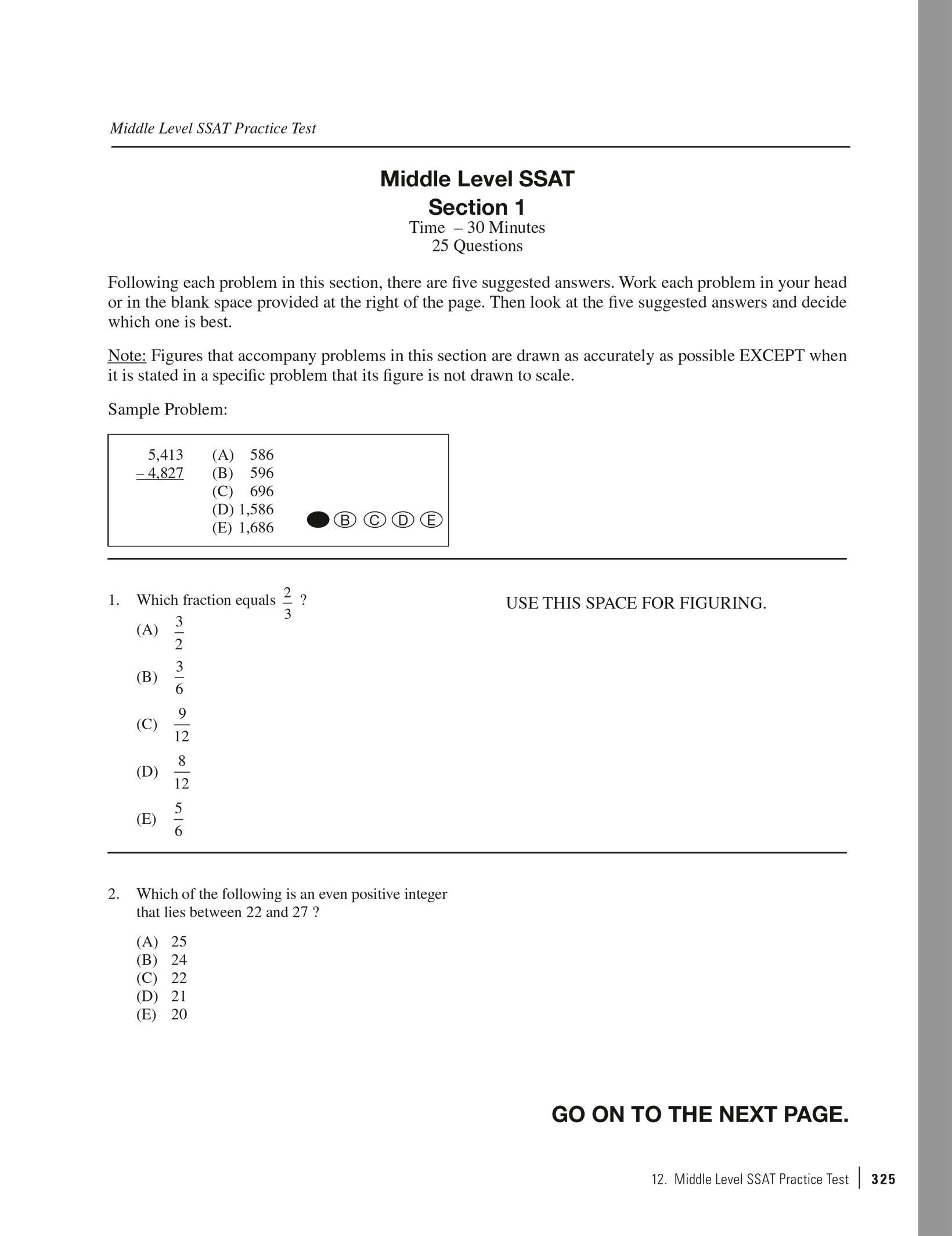 Middle Level SSAT Practice Test

Middle Level SSAT
Section 1
Time – 30 Minutes
25 Questions

Following each problem in this section, there are five suggested answers. Work each problem in your head or in the blank space provided at the right of the page. Then look at the five suggested answers and decide which one is best.

Note: Figures that accompany problems in this section are drawn as accurately as possible EXCEPT when it is stated in a specific problem that its figure is not drawn to scale.

Sample Problem:

5,413
– 4,827

(A) 586
(B) 596
(C) 696
(D) 1,586
(E) 1,686

B C D E

1. Which fraction equals $\frac{2}{3}$ ?

(A) $\frac{3}{2}$
(B) $\frac{3}{6}$
(C) $\frac{9}{12}$
(D) $\frac{8}{12}$
(E) $\frac{5}{6}$

USE THIS SPACE FOR FIGURING.

2. Which of the following is an even positive integer that lies between 22 and 27 ?

(A) 25
(B) 24
(C) 22
(D) 21
(E) 20

GO ON TO THE NEXT PAGE.

12. Middle Level SSAT Practice Test | 325